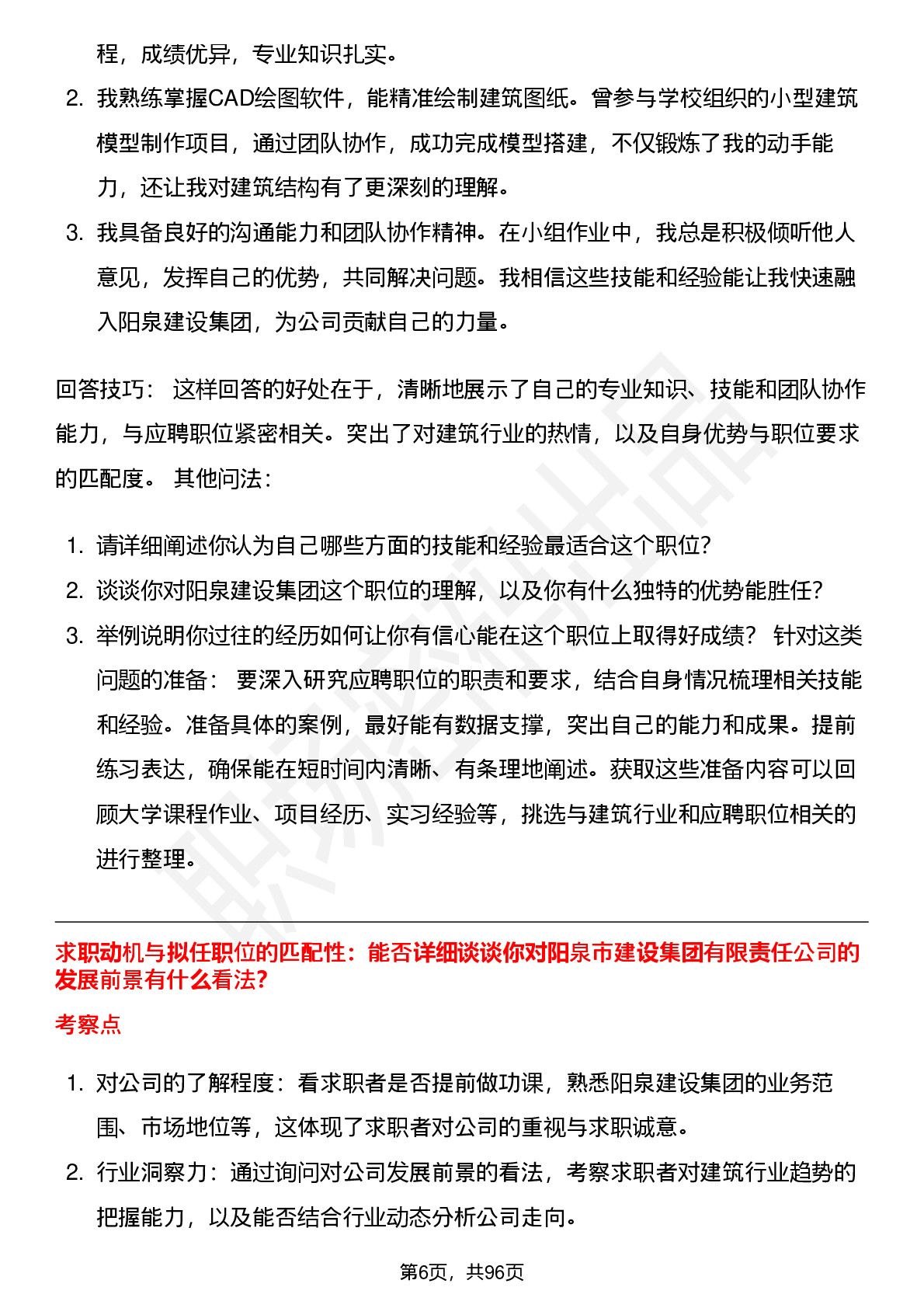 程，成绩优异，专业知识扎实。

2. 我熟练掌握CAD绘图软件，能精准绘制建筑图纸。曾参与学校组织的小型建筑模型制作项目，通过团队协作，成功完成模型搭建，不仅锻炼了我的动手能力，还让我对建筑结构有了更深刻的理解。
3. 我具备良好的沟通能力和团队协作精神。在小组作业中，我总是积极倾听他人意见，发挥自己的优势，共同解决问题。我相信这些技能和经验能让我快速融入阳泉建设集团，为公司贡献自己的力量。

回答技巧： 这样回答的好处在于，清晰地展示了自己的专业知识、技能和团队协作能力，与应聘职位紧密相关。突出了对建筑行业的热情，以及自身优势与职位要求的匹配度。 其他问法：

1. 请详细阐述你认为自己哪些方面的技能和经验最适合这个职位？
2. 谈谈你对阳泉建设集团这个职位的理解，以及你有什么独特的优势能胜任？
3. 举例说明你过往的经历如何让你有信心能在这个职位上取得好成绩？ 针对这类问题的准备： 要深入研究应聘职位的职责和要求，结合自身情况梳理相关技能和经验。准备具体的案例，最好能有数据支撑，突出自己的能力和成果。提前练习表达，确保能在短时间内清晰、有条理地阐述。获取这些准备内容可以回顾大学课程作业、项目经历、实习经验等，挑选与建筑行业和应聘职位相关的进行整理。

求职动机与拟任职位的匹配性：能否详细谈谈你对阳泉市建设集团有限责任公司的发展前景有什么看法？

考察点

1. 对公司的了解程度：看求职者是否提前做功课，熟悉阳泉建设集团的业务范围、市场地位等，这体现了求职者对公司的重视与求职诚意。
2. 行业洞察力：通过询问对公司发展前景的看法，考察求职者对建筑行业趋势的把握能力，以及能否结合行业动态分析公司走向。

第6页，共96页